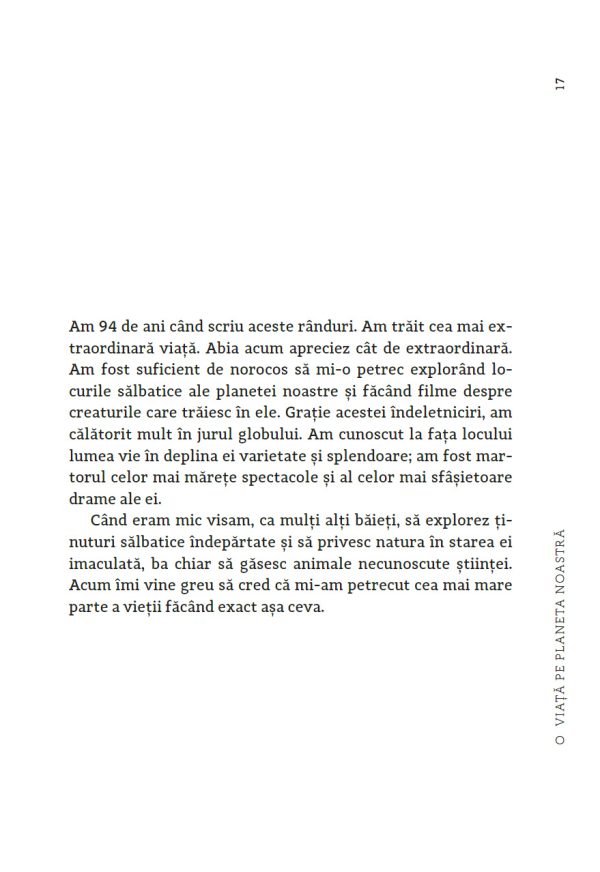 17

Am 94 de ani când scriu aceste rânduri. Am trăit cea mai extraordinară viață. Abia acum apreciez cât de extraordinară. Am fost suficient de norocos să mi-o petrec explorând locurile sălbatice ale planetei noastre și făcând filme despre creaturile care trăiesc în ele. Grație acestei îndeletniciri, am călătorit mult în jurul globului. Am cunoscut la fața locului lumea vie în deplina ei varietate și splendoare; am fost martorul celor mai mărețe spectacole și al celor mai sfâșietoare drame ale ei.

Când eram mic visam, ca mulți alți băieți, să explorez ținuturi sălbatice îndepărtate și să privesc natura în starea ei imaculată, ba chiar să găsesc animale necunoscute științei. Acum îmi vine greu să cred că mi-am petrecut cea mai mare parte a vieții făcând exact așa ceva.

O VIAȚĂ PE PLANETA NOASTRĂ